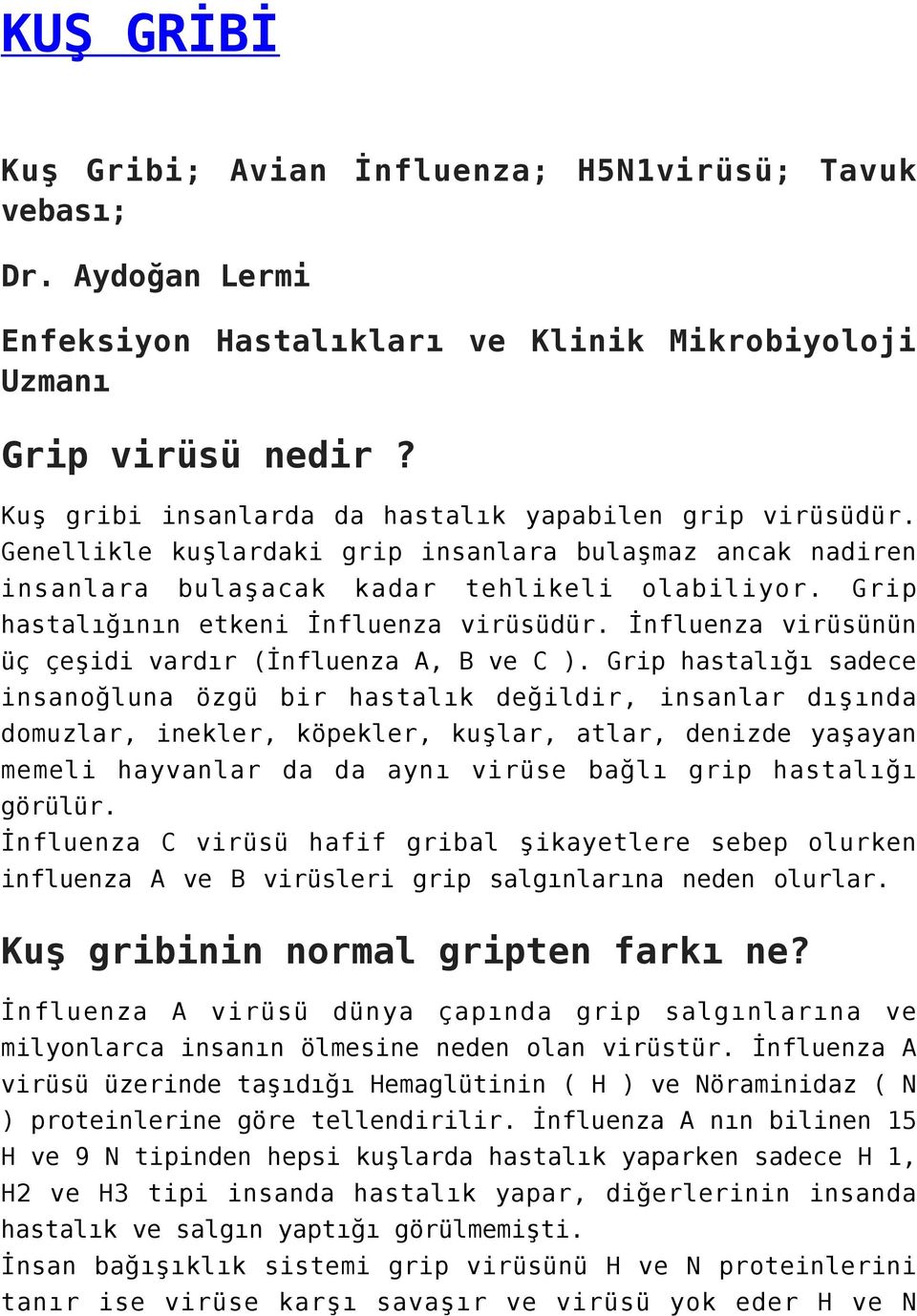 KUŞ GRİBİ

Kuş Gribi; Avian İnfluenza; H5N1virüsü; Tavuk vebası;

Dr. Aydoğan Lermi

Enfeksiyon Hastalıkları ve Klinik Mikrobiyoloji Uzmanı

Grip virüsü nedir ?

Kuş gribi insanlarda da hastalık yapabilen grip virüsüdür. Genellikle kuşlardaki grip insanlara bulaşmaz ancak nadiren insanlara bulaşacak kadar tehlikeli olabiliyor. Grip hastalığının etkeni İnfluenza virüsüdür. İnfluenza virüsünün üç çeşidi vardır (İnfluenza A, B ve C ). Grip hastalığı sadece insanoğluna özgü bir hastalık değildir, insanlar dışında domuzlar, inekler, köpekler, kuşlar, atlar, denizde yaşayan memeli hayvanlar da da aynı virüse bağlı grip hastalığı görülür.
İnfluenza C virüsü hafif gribal şikayetlere sebep olurken influenza A ve B virüsleri grip salgınlarına neden olurlar.

Kuş gribinin normal gripten farkı ne?

İnfluenza A virüsü dünya çapında grip salgınlarına ve milyonlarca insanın ölmesine neden olan virüstür. İnfluenza A virüsü üzerinde taşıdığı Hemaglütinin ( H ) ve Nöraminidaz ( N ) proteinlerine göre tellendirilir. İnfluenza A nın bilinen 15 H ve 9 N tipinden hepsi kuşlarda hastalık yaparken sadece H 1, H2 ve H3 tipi insanda hastalık yapar, diğerlerinin insanda hastalık ve salgın yaptığı görülmemişti.
İnsan bağışıklık sistemi grip virüsünü H ve N proteinlerini tanır ise virüse karşı savaşır ve virüsü yok eder H ve N